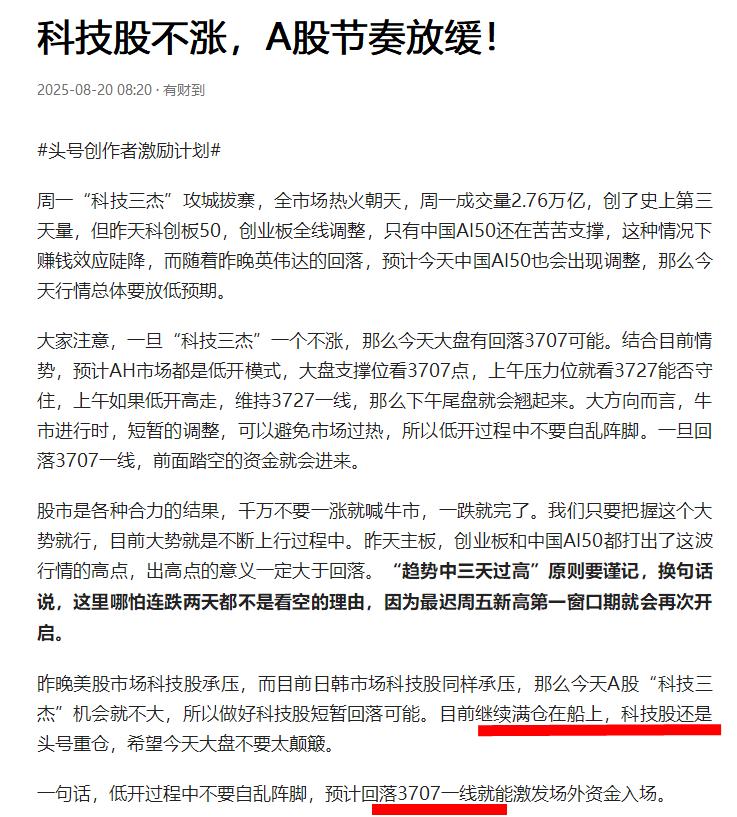 科技股不涨，A股节奏放缓！

2025-08-20 08:20 · 有财到

#头号创作者激励计划#

周一“科技三杰”攻城拔寨，全市场热火朝天，周一成交量2.76万亿，创了史上第三天量，但昨天科创板50，创业板全线调整，只有中国AI50还在苦苦支撑，这种情况下赚钱效应陡降，而随着昨晚英伟达的回落，预计今天中国AI50也会出现调整，那么今天行情总体要放低预期。

大家注意，一旦“科技三杰”一个不涨，那么今天大盘有回落3707可能。结合目前情势，预计AH市场都是低开模式，大盘支撑位看3707点，上午压力位就看3727能否守住，上午如果低开高走，维持3727一线，那么下午尾盘就会翘起来。大方向而言，牛市进行时，短暂的调整，可以避免市场过热，所以低开过程中不要自乱阵脚。一旦回落3707一线，前面踏空的资金就会进来。

股市是各种合力的结果，千万不要一涨就喊牛市，一跌就完了。我们只要把握这个大势就行，目前大势就是不断上行过程中。昨天主板，创业板和中国AI50都打出了这波行情的高点，出高点的意义一定大于回落。“趋势中三天过高”原则要谨记，换句话说，这里哪怕连跌两天都不是看空的理由，因为最迟周五新高第一窗口期就会再次开启。

昨晚美股市场科技股承压，而目前日韩市场科技股同样承压，那么今天A股“科技三杰”机会就不大，所以做好科技股短暂回落可能。目前继续满仓在船上，科技股还是头号重仓，希望今天大盘不要太颠簸。

一句话，低开过程中不要自乱阵脚，预计回落3707一线就能激发场外资金入场。